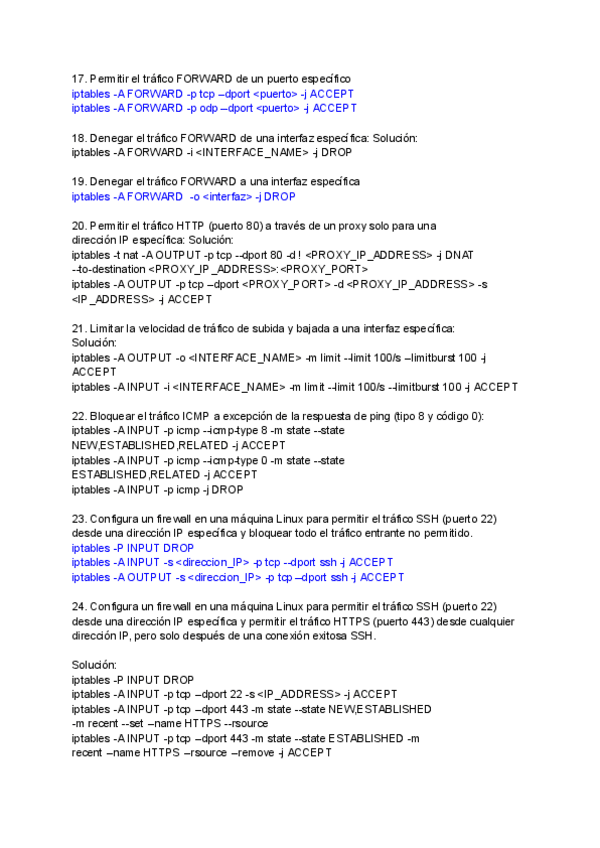 17. Permitir el tráfico FORWARD de un puerto específico
iptables -A FORWARD -p tcp –dport <puerto> -j ACCEPT
iptables -A FORWARD -p odp –dport <puerto> -j ACCEPT

18. Denegar el tráfico FORWARD de una interfaz específica: Solución:
iptables -A FORWARD -i <INTERFACE_NAME> -j DROP

19. Denegar el tráfico FORWARD a una interfaz específica
iptables -A FORWARD -o <interfaz> -j DROP

20. Permitir el tráfico HTTP (puerto 80) a través de un proxy solo para una dirección IP específica: Solución:
iptables -t nat -A OUTPUT -p tcp --dport 80 -d ! <PROXY_IP_ADDRESS> -j DNAT --to-destination <PROXY_IP_ADDRESS>:<PROXY_PORT>
iptables -A OUTPUT -p tcp –dport <PROXY_PORT> -d <PROXY_IP_ADDRESS> -s <IP_ADDRESS> -j ACCEPT

21. Limitar la velocidad de tráfico de subida y bajada a una interfaz específica: Solución:
iptables -A OUTPUT -o <INTERFACE_NAME> -m limit --limit 100/s --limitburst 100 -j ACCEPT
iptables -A INPUT -i <INTERFACE_NAME> -m limit --limit 100/s --limitburst 100 -j ACCEPT

22. Bloquear el tráfico ICMP a excepción de la respuesta de ping (tipo 8 y código 0):
iptables -A INPUT -p icmp --icmp-type 8 -m state --state NEW,ESTABLISHED,RELATED -j ACCEPT
iptables -A INPUT -p icmp --icmp-type 0 -m state --state ESTABLISHED,RELATED -j ACCEPT
iptables -A INPUT -p icmp -j DROP

23. Configura un firewall en una máquina Linux para permitir el tráfico SSH (puerto 22) desde una dirección IP específica y bloquear todo el tráfico entrante no permitido.
iptables -P INPUT DROP
iptables -A INPUT -s <direccion_IP> -p tcp --dport ssh -j ACCEPT
iptables -A OUTPUT -s <direccion_IP> -p tcp –dport ssh -j ACCEPT

24. Configura un firewall en una máquina Linux para permitir el tráfico SSH (puerto 22) desde una dirección IP específica y permitir el tráfico HTTPS (puerto 443) desde cualquier dirección IP, pero solo después de una conexión exitosa SSH.

Solución:
iptables -P INPUT DROP
iptables -A INPUT -p tcp –dport 22 -s <IP_ADDRESS> -j ACCEPT
iptables -A INPUT -p tcp –dport 443 -m state --state NEW,ESTABLISHED -m recent --set –name HTTPS --rsource
iptables -A INPUT -p tcp –dport 443 -m state --state ESTABLISHED -m recent –name HTTPS –rsource –remove -j ACCEPT